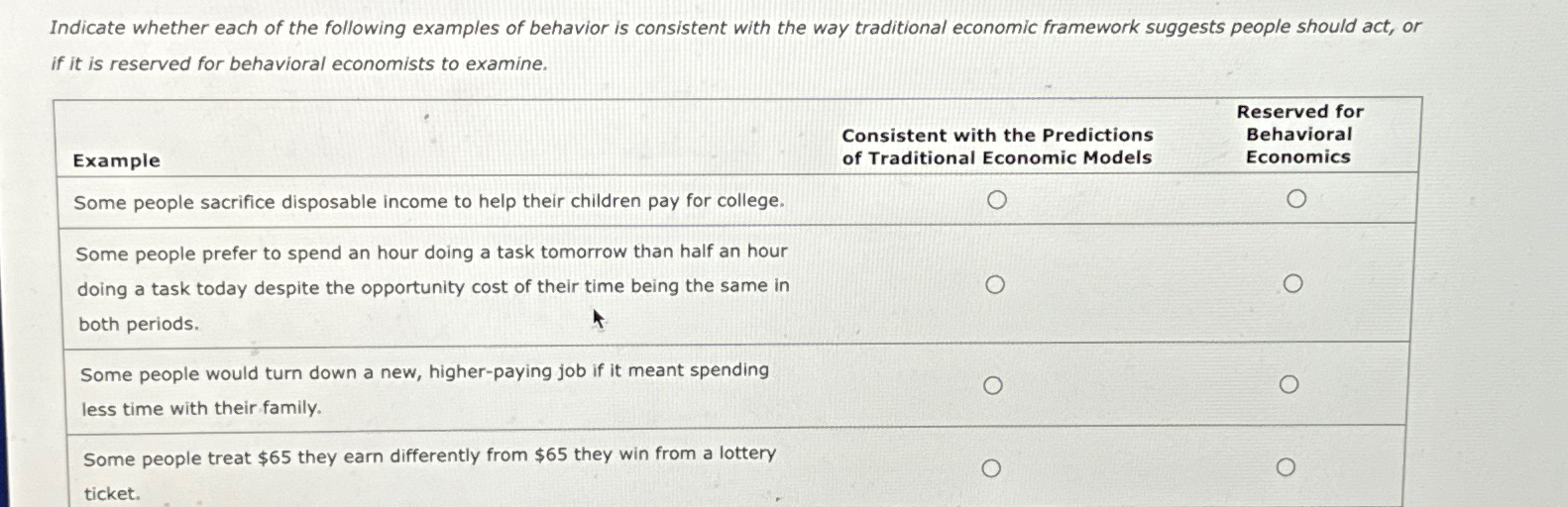 Indicate whether each of the following examples of behavior is consistent with the way traditional economic framework suggests people should act, or if it is reserved for behavioral economists to examine.

| Example | Consistent with the Predictions of Traditional Economic Models | Reserved for Behavioral Economics |
|---|---|---|
| Some people sacrifice disposable income to help their children pay for college. | ○ | ○ |
| Some people prefer to spend an hour doing a task tomorrow than half an hour doing a task today despite the opportunity cost of their time being the same in both periods. | ○ | ○ |
| Some people would turn down a new, higher-paying job if it meant spending less time with their family. | ○ | ○ |
| Some people treat $65 they earn differently from $65 they win from a lottery ticket. | ○ | ○ |